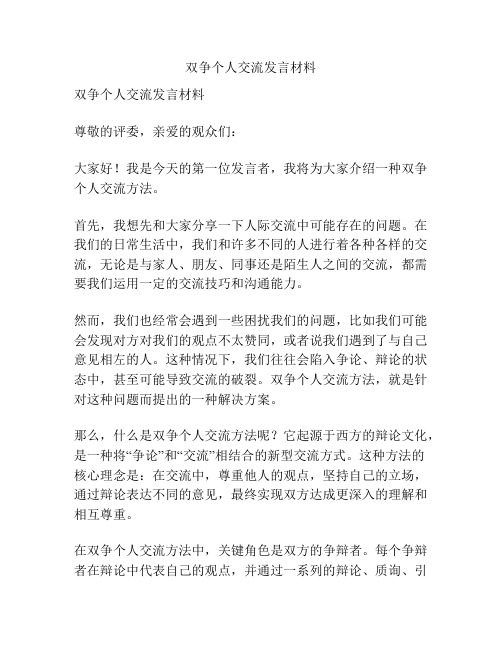 双争个人交流发言材料

双争个人交流发言材料

尊敬的评委，亲爱的观众们：

大家好！我是今天的第一位发言者，我将为大家介绍一种双争个人交流方法。

首先，我想先和大家分享一下人际交流中可能存在的问题。在我们的日常生活中，我们和许多不同的人进行着各种各样的交流，无论是与家人、朋友、同事还是陌生人之间的交流，都需要我们运用一定的交流技巧和沟通能力。

然而，我们也经常会遇到一些困扰我们的问题，比如我们可能会发现对方对我们的观点不太赞同，或者说我们遇到了与自己意见相左的人。这种情况下，我们往往会陷入争论、辩论的状态中，甚至可能导致交流的破裂。双争个人交流方法，就是针对这种问题而提出的一种解决方案。

那么，什么是双争个人交流方法呢？它起源于西方的辩论文化，是一种将“争论”和“交流”相结合的新型交流方式。这种方法的核心理念是：在交流中，尊重他人的观点，坚持自己的立场，通过辩论表达不同的意见，最终实现双方达成更深入的理解和相互尊重。

在双争个人交流方法中，关键角色是双方的争辩者。每个争辩者在辩论中代表自己的观点，并通过一系列的辩论、质询、引